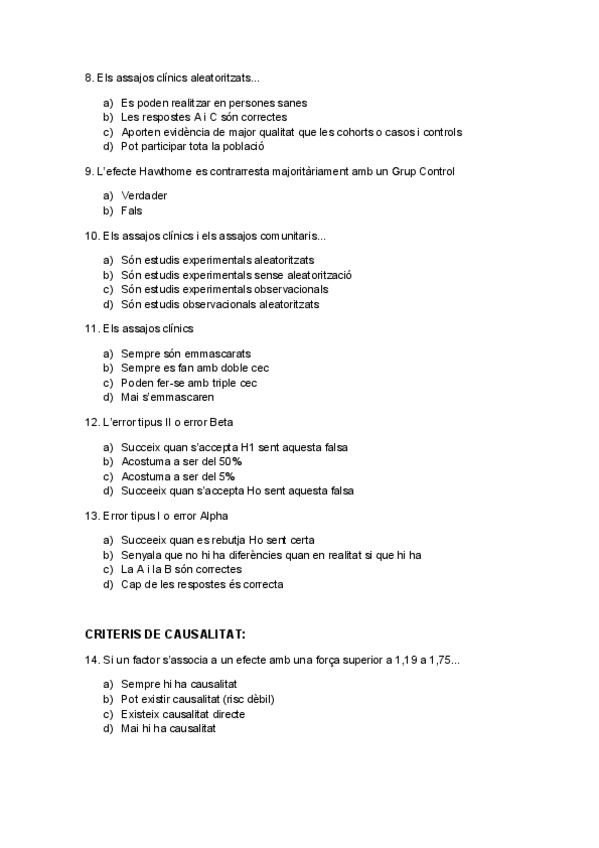 8. Els assajos clínics aleatoritzats...

a) Es poden realitzar en persones sanes
b) Les respostes A i C són correctes
c) Aporten evidència de major qualitat que les cohorts o casos i controls
d) Pot participar tota la població

9. L'efecte Hawthorne es contrarresta majoritàriament amb un Grup Control

a) Verdader
b) Fals

10. Els assajos clínics i els assajos comunitaris...

a) Són estudis experimentals aleatoritzats
b) Són estudis experimentals sense aleatorització
c) Són estudis experimentals observacionals
d) Són estudis observacionals aleatoritzats

11. Els assajos clínics

a) Sempre són emmascarats
b) Sempre es fan amb doble cec
c) Poden fer-se amb triple cec
d) Mai s'emmascaren

12. L'error tipus II o error Beta

a) Succeix quan s'accepta H1 sent aquesta falsa
b) Acostuma a ser del 50%
c) Acostuma a ser del 5%
d) Succeeix quan s'accepta Ho sent aquesta falsa

13. Error tipus I o error Alpha

a) Succeeix quan es rebutja Ho sent certa
b) Senyala que no hi ha diferències quan en realitat si que hi ha
c) La A i la B són correctes
d) Cap de les respostes és correcta

CRITERIS DE CAUSALITAT:

14. Si un factor s'associa a un efecte amb una força superior a 1,19 a 1,75...

a) Sempre hi ha causalitat
b) Pot existir causalitat (risc dèbil)
c) Existeix causalitat directe
d) Mai hi ha causalitat